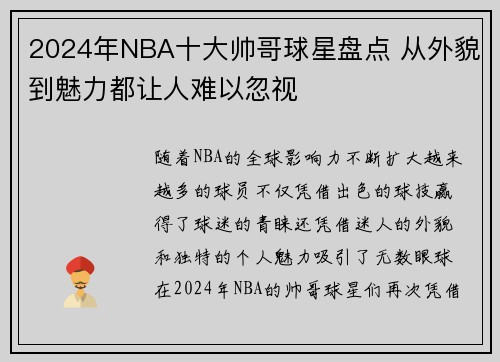 2024年NBA十大帅哥球星盘点 从外貌到魅力都让人难以忽视

随着NBA的全球影响力不断扩大越来越多的球员不仅凭借出色的球技赢得了球迷的青睐还凭借迷人的外貌和独特的个人魅力吸引了无数眼球在2024年NBA的帅哥球星们再次凭借